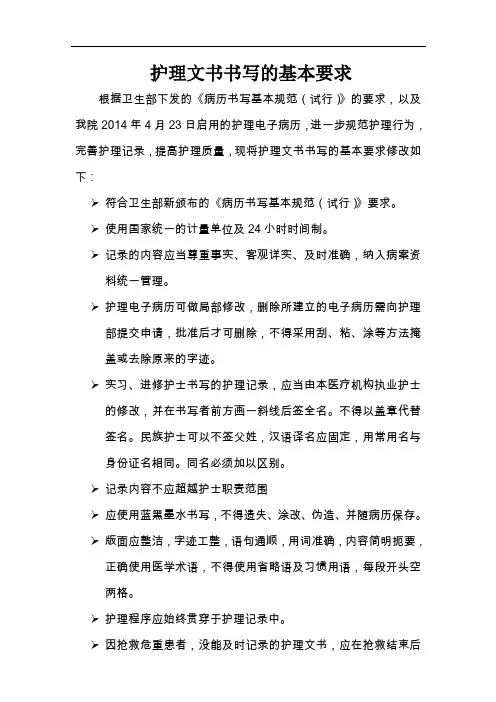 护理文书书写的基本要求

根据卫生部下发的《病历书写基本规范（试行）》的要求，以及我院 2014 年 4 月 23 日启用的护理电子病历，进一步规范护理行为，完善护理记录，提高护理质量，现将护理文书书写的基本要求修改如下：

➢ 符合卫生部新颁布的《病历书写基本规范（试行）》要求。

➢ 使用国家统一的计量单位及 24 小时时间制。

➢ 记录的内容应当尊重事实、客观详实、及时准确，纳入病案资料统一管理。

➢ 护理电子病历可做局部修改，删除所建立的电子病历需向护理部提交申请，批准后才可删除，不得采用刮、粘、涂等方法掩盖或去除原来的字迹。

➢ 实习、进修护士书写的护理记录，应当由本医疗机构执业护士的修改，并在书写者前方画一斜线后签全名。不得以盖章代替签名。民族护士可以不签父姓，汉语译名应固定，用常用名与身份证名相同。同名必须加以区别。

➢ 记录内容不应超越护士职责范围

➢ 应使用蓝黑墨水书写，不得遗失、涂改、伪造、并随病历保存。

➢ 版面应整洁，字迹工整，语句通顺，用词准确，内容简明扼要，正确使用医学术语，不得使用省略语及习惯用语，每段开头空两格。

➢ 护理程序应始终贯穿于护理记录中。

➢ 因抢救危重患者，没能及时记录的护理文书，应在抢救结束后